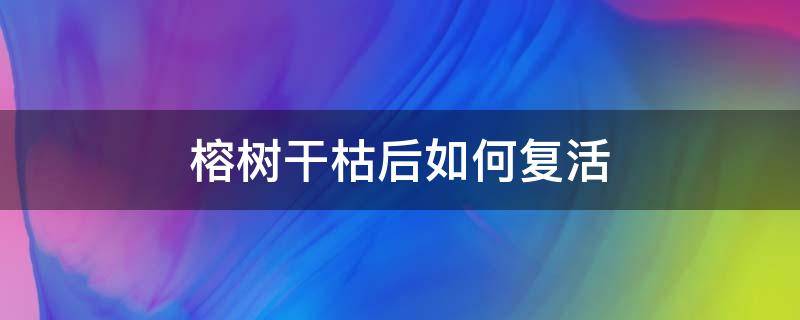 榕树干枯后如何复活